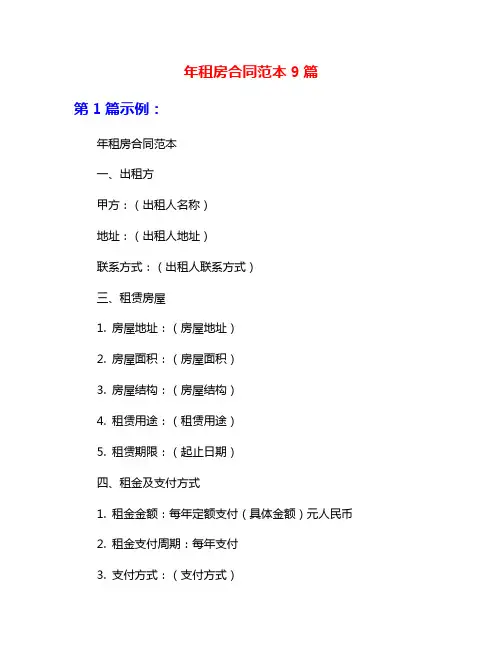 年租房合同范本 9 篇

第 1 篇示例：

年租房合同范本

一、出租方

甲方：（出租人名称）

地址：（出租人地址）

联系方式：（出租人联系方式）

三、租赁房屋

1. 房屋地址：（房屋地址）

2. 房屋面积：（房屋面积）

3. 房屋结构：（房屋结构）

4. 租赁用途：（租赁用途）

5. 租赁期限：（起止日期）

四、租金及支付方式

1. 租金金额：每年定额支付（具体金额）元人民币

2. 租金支付周期：每年支付

3. 支付方式：（支付方式）